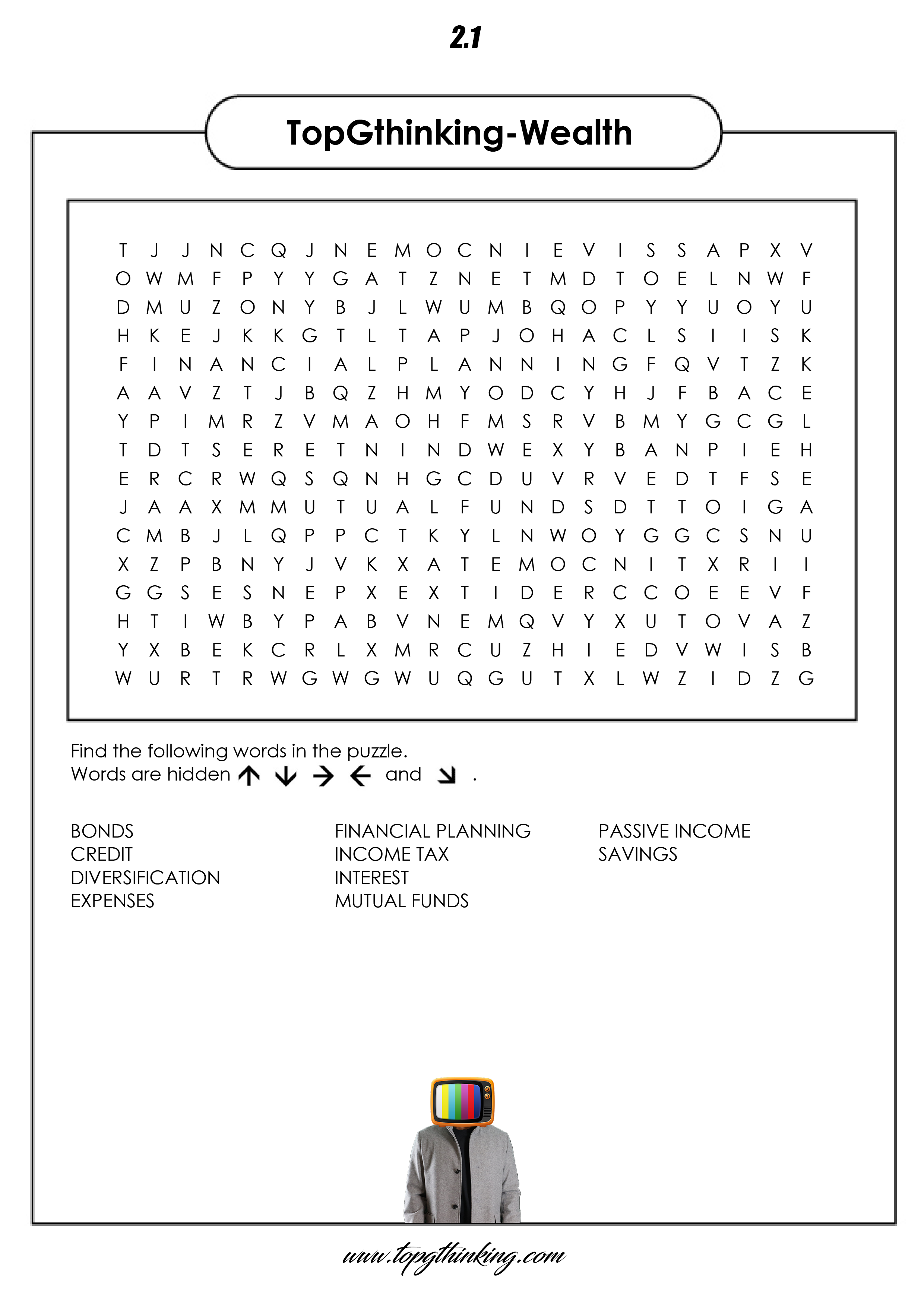 2.1

TopGthinking-Wealth

T J J N C Q J N E M O C N I E V I S S A P X V
O W M F P Y Y G A T Z N E T M D T O E L N W F
D M U Z O N Y B J L W U M B Q O P Y Y U O Y U
H K E J K K G T L T A P J O H A C L S I I S K
F I N A N C I A L P L A N N I N G F Q V T Z K
A A V Z T J B Q Z H M Y O D C Y H J F B A C E
Y P I M R Z V M A O H F M S R V B M Y G C G L
T D T S E R E T N I N D W E X Y B A N P I E H
E R C R W Q S Q N H G C D U V R V E D T F S E
J A A X M M U T U A L F U N D S D T T O I G A
C M B J L Q P P C T K Y L N W O Y G G C S N U
X Z P B N Y J V K X A T E M O C N I T X R I I
G G S E S N E P X E X T I D E R C C O E E V F
H T I W B Y P A B V N E M Q V Y X U T O V A Z
Y X B E K C R L X M R C U Z H I E D V W I S B
W U R T R W G W G W U Q G U T X L W Z I D Z G

Find the following words in the puzzle.
Words are hidden ↑ ↓ → ← and ↘ .

BONDS
CREDIT
DIVERSIFICATION
EXPENSES

FINANCIAL PLANNING
INCOME TAX
INTEREST
MUTUAL FUNDS

PASSIVE INCOME
SAVINGS

www.topgthinking.com